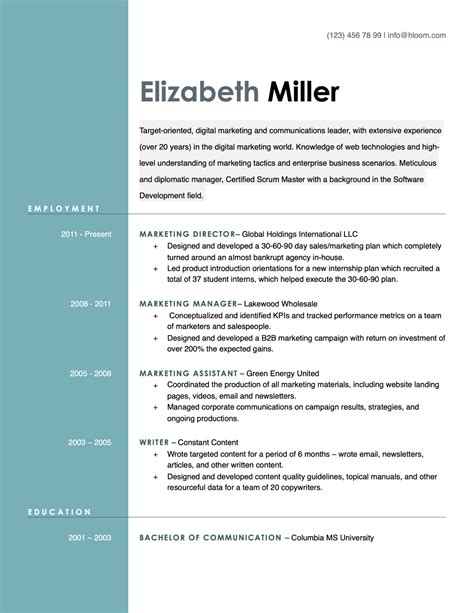 (123) 456 78 99 | info@hloom.com

Elizabeth Miller

Target-oriented, digital marketing and communications leader, with extensive experience (over 20 years) in the digital marketing world. Knowledge of web technologies and high-level understanding of marketing tactics and enterprise business scenarios. Meticulous and diplomatic manager, Certified Scrum Master with a background in the Software Development field.

EMPLOYMENT

2011 - Present

MARKETING DIRECTOR– Global Holdings International LLC
+ Designed and developed a 30-60-90 day sales/marketing plan which completely turned around an almost bankrupt agency in-house.
+ Led product introduction orientations for a new internship plan which recruited a total of 37 student interns, which helped execute the 30-60-90 plan.

2008 - 2011

MARKETING MANAGER– Lakewood Wholesale
+ Conceptualized and identified KPIs and tracked performance metrics on a team of marketers and salespeople.
+ Designed and developed a B2B marketing campaign with return on investment of over 200% the expected gains.

2005 - 2008

MARKETING ASSISTANT – Green Energy United
+ Coordinated the production of all marketing materials, including website landing pages, videos, email and newsletters.
+ Managed corporate communications on campaign results, strategies, and ongoing productions.

2003 – 2005

WRITER – Constant Content
+ Wrote targeted content for a period of 6 months – wrote email, newsletters, articles, and other written content.
+ Designed and developed content quality guidelines, topical manuals, and other resourceful data for a team of 20 copywriters.

EDUCATION

2001 – 2003

BACHELOR OF COMMUNICATION – Columbia MS University